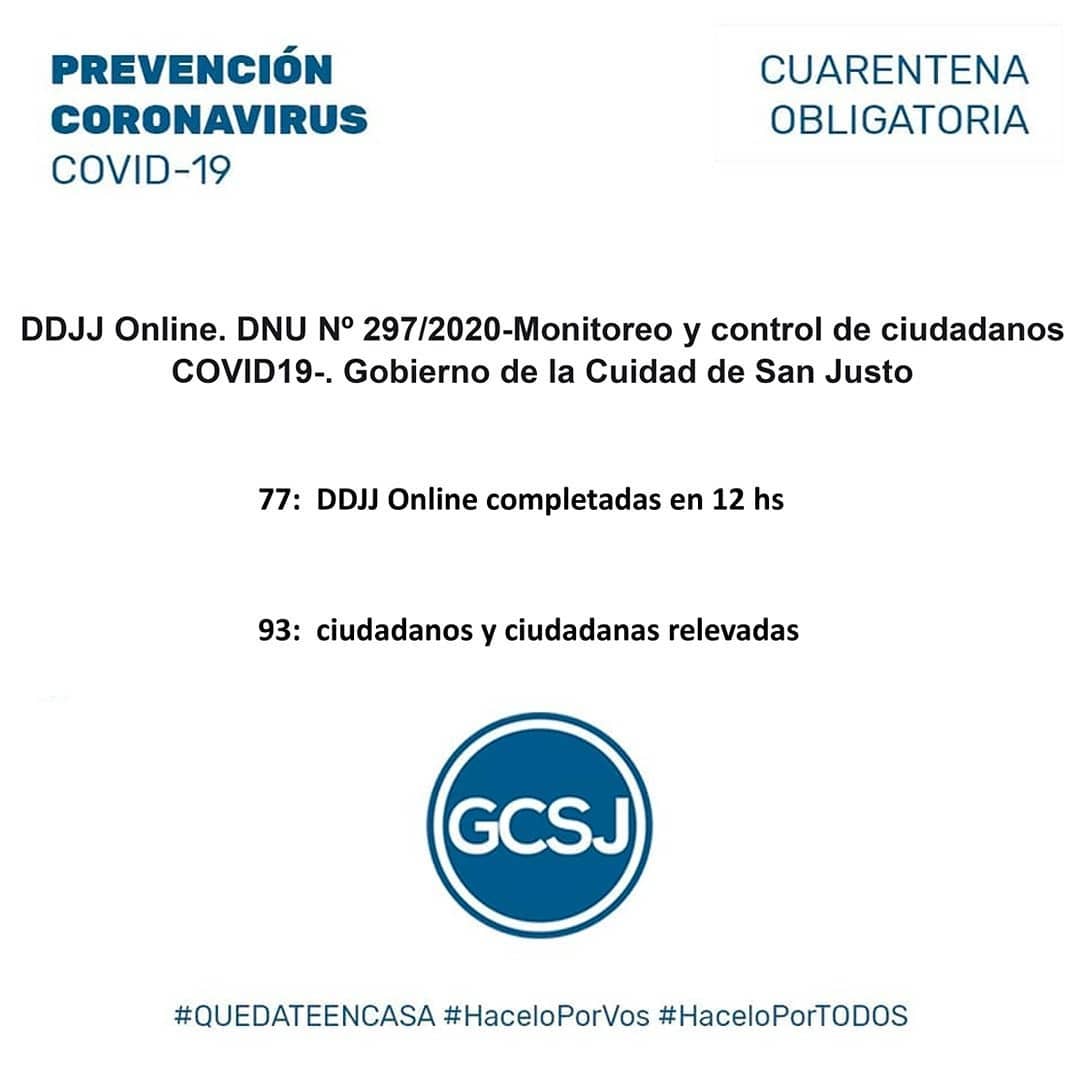 PREVENCIÓN
CORONAVIRUS
COVID-19

CUARENTENA
OBLIGATORIA

DDJJ Online. DNU Nº 297/2020-Monitoreo y control de ciudadanos COVID19-. Gobierno de la Cuidad de San Justo

77: DDJJ Online completadas en 12 hs

93: ciudadanos y ciudadanas relevadas

GCSJ

#QUEDATEENCASA #HaceloPorVos #HaceloPorTODOS